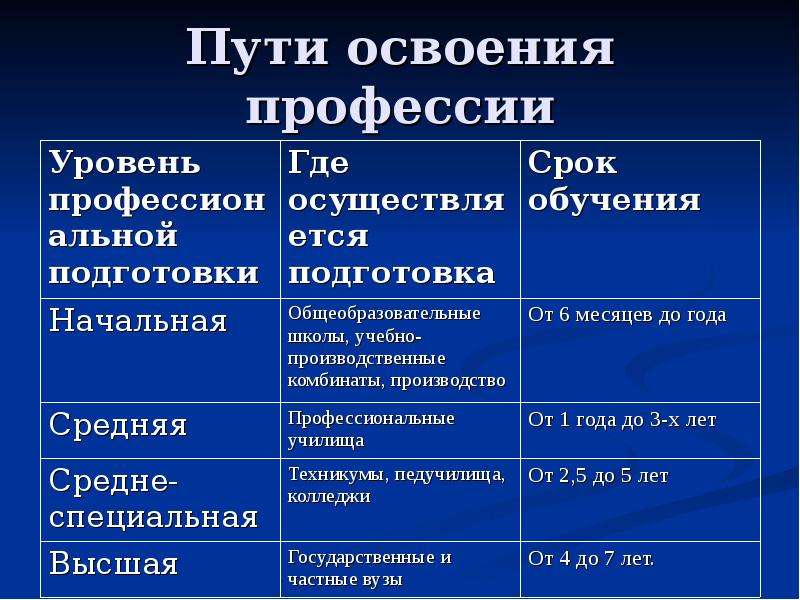 Пути освоения профессии

| Уровень профессиональной подготовки | Где осуществляется подготовка | Срок обучения |
|---|---|---|
| Начальная | Общеобразовательные школы, учебно-производственные комбинаты, производство | От 6 месяцев до года |
| Средняя | Профессиональные училища | От 1 года до 3-х лет |
| Средне-специальная | Техникумы, педучилища, колледжи | От 2,5 до 5 лет |
| Высшая | Государственные и частные вузы | От 4 до 7 лет. |